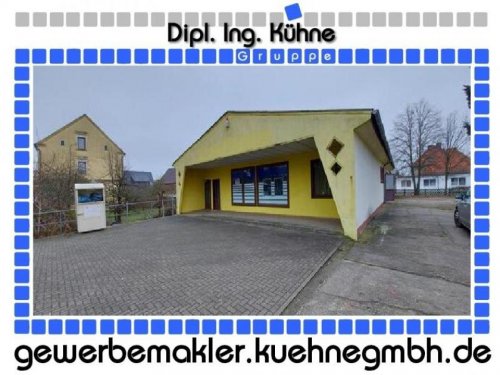 Dipl. Ing. Kühne
Gruppe

gewerbemakler.kuehnegmbh.de